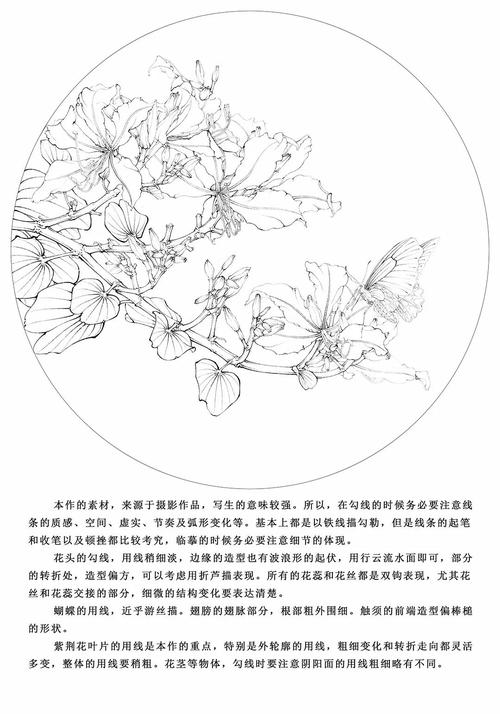 本作的素材，来源于摄影作品，写生的意味较强。所以，在勾线的时候务必要注意线条的质感、空间、虚实、节奏及弧形变化等。基本上都是以铁线描勾勒，但是线条的起笔和收笔以及顿挫都比较考究，临摹的时候务必要注意细节的体现。

花头的勾线，用线稍细淡，边缘的造型也有波浪形的起伏，用行云流水面即可，部分的转折处，造型偏方，可以考虑用折芦描表现。所有的花蕊和花丝都是双钩表现，尤其花丝和花蕊交接的部分，细微的结构变化要表达清楚。

蝴蝶的用线，近乎游丝描。翅膀的翅脉部分，根部粗外围细。触须的前端造型偏棒槌的形状。

紫荆花叶片的用线是本作的重点，特别是外轮廓的用线，粗细变化和转折走向都灵活多变，整体的用线要稍粗。花茎等物体，勾线时要注意阴阳面的用线粗细略有不同。